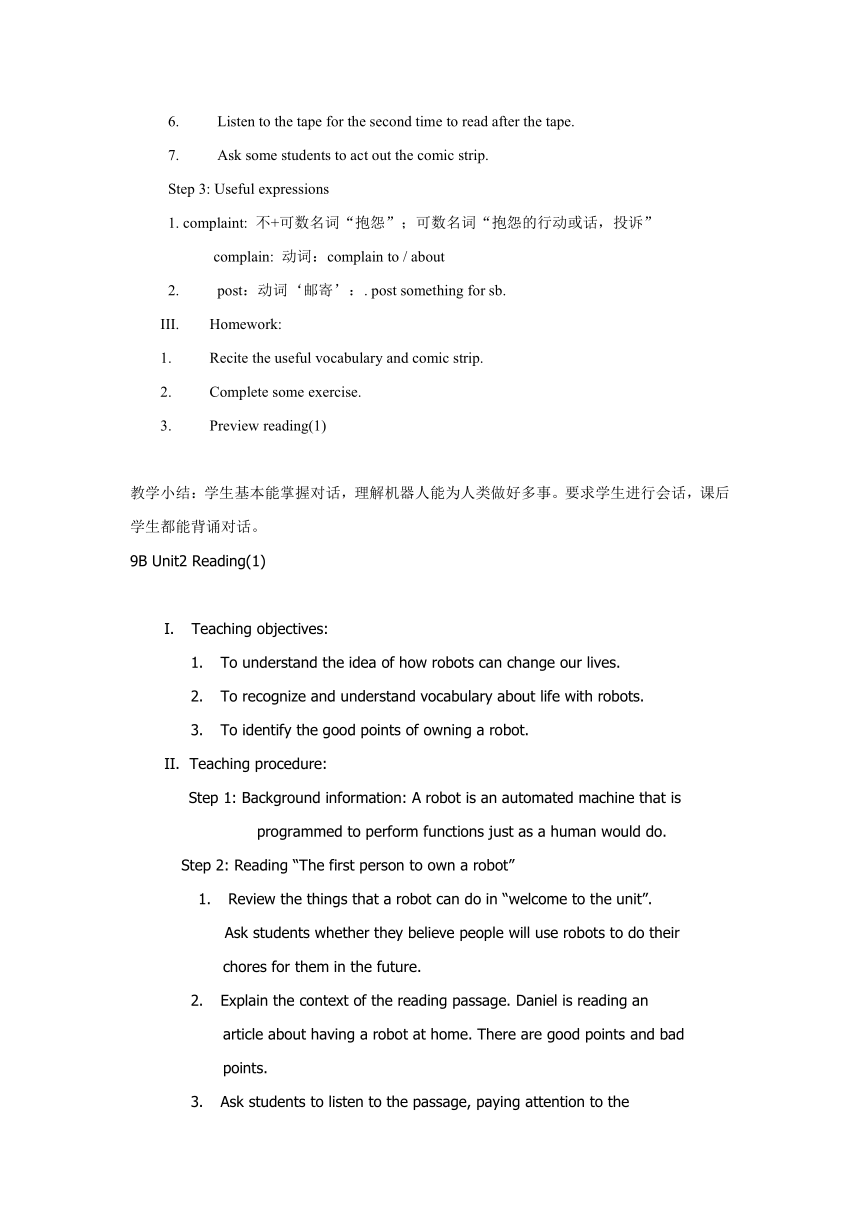 6. Listen to the tape for the second time to read after the tape.

7. Ask some students to act out the comic strip.

Step 3: Useful expressions

1. complaint: 不+可数名词“抱怨”；可数名词“抱怨的行动或话，投诉”

complain: 动词：complain to / about

2. post：动词‘邮寄’：. post something for sb.

III. Homework:

1. Recite the useful vocabulary and comic strip.

2. Complete some exercise.

3. Preview reading(1)

教学小结：学生基本能掌握对话，理解机器人能为人类做好多事。要求学生进行会话，课后学生都能背诵对话。

9B Unit2 Reading(1)

I. Teaching objectives:

1. To understand the idea of how robots can change our lives.

2. To recognize and understand vocabulary about life with robots.

3. To identify the good points of owning a robot.

II. Teaching procedure:

Step 1: Background information: A robot is an automated machine that is programmed to perform functions just as a human would do.

Step 2: Reading “The first person to own a robot”

1. Review the things that a robot can do in “welcome to the unit”. Ask students whether they believe people will use robots to do their chores for them in the future.

2. Explain the context of the reading passage. Daniel is reading an article about having a robot at home. There are good points and bad points.

3. Ask students to listen to the passage, paying attention to the